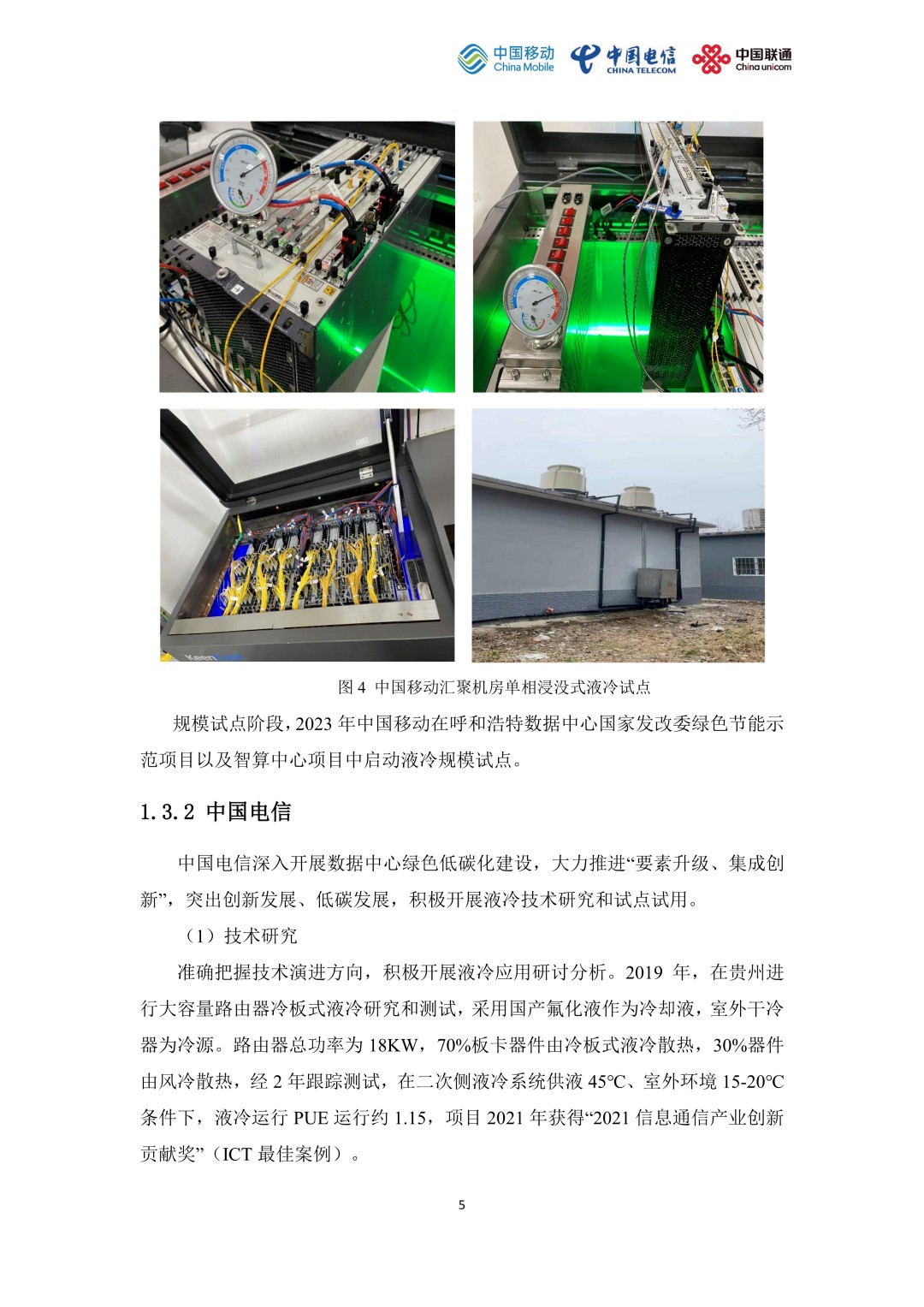 中国移动 China Mobile 中国电信 CHINA TELECOM 中国联通 China unicom

图 4 中国移动汇聚机房单相浸没式液冷试点

规模试点阶段，2023 年中国移动在呼和浩特数据中心国家发改委绿色节能示范项目以及智算中心项目中启动液冷规模试点。

1.3.2 中国电信

中国电信深入开展数据中心绿色低碳化建设，大力推进“要素升级、集成创新”，突出创新发展、低碳发展，积极开展液冷技术研究和试点试用。

（1）技术研究

准确把握技术演进方向，积极开展液冷应用研讨分析。2019 年，在贵州进行大容量路由器冷板式液冷研究和测试，采用国产氟化液作为冷却液，室外干冷器为冷源。路由器总功率为 18KW，70%板卡器件由冷板式液冷散热，30%器件由风冷散热，经 2 年跟踪测试，在二次侧液冷系统供液 45℃、室外环境 15-20℃条件下，液冷运行 PUE 运行约 1.15，项目 2021 年获得“2021 信息通信产业创新贡献奖”（ICT 最佳案例）。

5